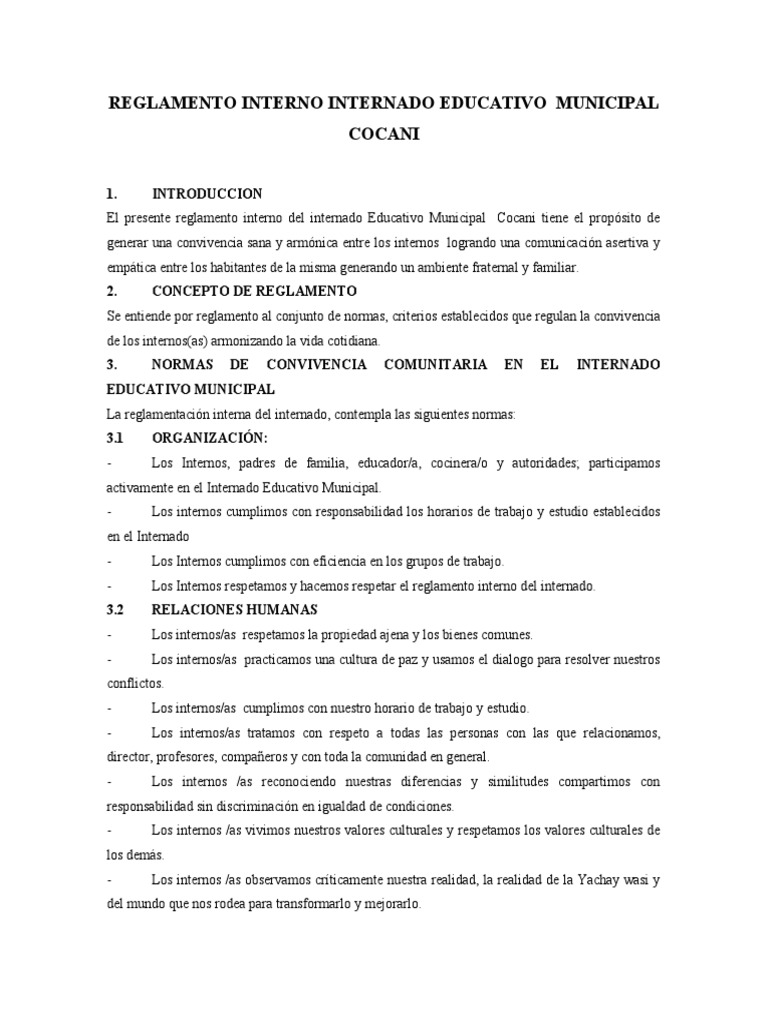 REGLAMENTO INTERNO INTERNADO EDUCATIVO MUNICIPAL COCANI

1. INTRODUCCION

El presente reglamento interno del internado Educativo Municipal Cocani tiene el propósito de generar una convivencia sana y armónica entre los internos logrando una comunicación asertiva y empática entre los habitantes de la misma generando un ambiente fraternal y familiar.

2. CONCEPTO DE REGLAMENTO

Se entiende por reglamento al conjunto de normas, criterios establecidos que regulan la convivencia de los internos(as) armonizando la vida cotidiana.

3. NORMAS DE CONVIVENCIA COMUNITARIA EN EL INTERNADO EDUCATIVO MUNICIPAL

La reglamentación interna del internado, contempla las siguientes normas:

3.1 ORGANIZACIÓN:

- Los Internos, padres de familia, educador/a, cocinera/o y autoridades; participamos activamente en el Internado Educativo Municipal.

- Los internos cumplimos con responsabilidad los horarios de trabajo y estudio establecidos en el Internado

- Los Internos cumplimos con eficiencia en los grupos de trabajo.

- Los Internos respetamos y hacemos respetar el reglamento interno del internado.

3.2 RELACIONES HUMANAS

- Los internos/as respetamos la propiedad ajena y los bienes comunes.

- Los internos/as practicamos una cultura de paz y usamos el dialogo para resolver nuestros conflictos.

- Los internos/as cumplimos con nuestro horario de trabajo y estudio.

- Los internos/as tratamos con respeto a todas las personas con las que relacionamos, director, profesores, compañeros y con toda la comunidad en general.

- Los internos /as reconociendo nuestras diferencias y similitudes compartimos con responsabilidad sin discriminación en igualdad de condiciones.

- Los internos /as vivimos nuestros valores culturales y respetamos los valores culturales de los demás.

- Los internos /as observamos críticamente nuestra realidad, la realidad de la Yachay wasi y del mundo que nos rodea para transformarlo y mejorarlo.